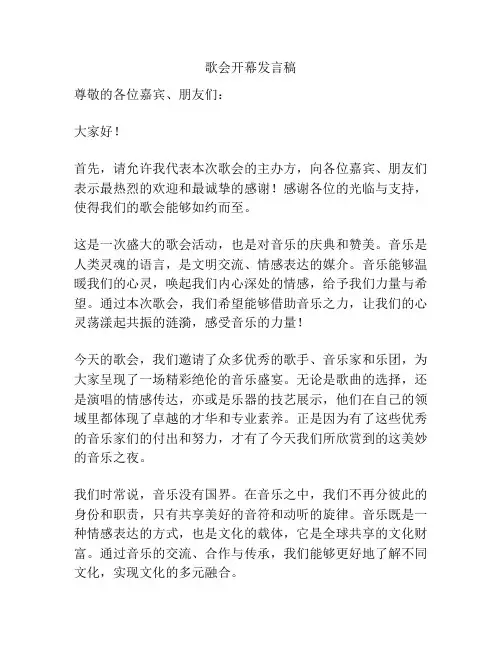 歌会开幕发言稿

尊敬的各位嘉宾、朋友们：

大家好！

首先，请允许我代表本次歌会的主办方，向各位嘉宾、朋友们表示最热烈的欢迎和最诚挚的感谢！感谢各位的光临与支持，使得我们的歌会能够如约而至。

这是一次盛大的歌会活动，也是对音乐的庆典和赞美。音乐是人类灵魂的语言，是文明交流、情感表达的媒介。音乐能够温暖我们的心灵，唤起我们内心深处的情感，给予我们力量与希望。通过本次歌会，我们希望能够借助音乐之力，让我们的心灵荡漾起共振的涟漪，感受音乐的力量！

今天的歌会，我们邀请了众多优秀的歌手、音乐家和乐团，为大家呈现了一场精彩绝伦的音乐盛宴。无论是歌曲的选择，还是演唱的情感传达，亦或是乐器的技艺展示，他们在自己的领域里都体现了卓越的才华和专业素养。正是因为有了这些优秀的音乐家们的付出和努力，才有了今天我们所欣赏到的这美妙的音乐之夜。

我们时常说，音乐没有国界。在音乐之中，我们不再分彼此的身份和职责，只有共享美好的音符和动听的旋律。音乐既是一种情感表达的方式，也是文化的载体，它是全球共享的文化财富。通过音乐的交流、合作与传承，我们能够更好地了解不同文化，实现文化的多元融合。